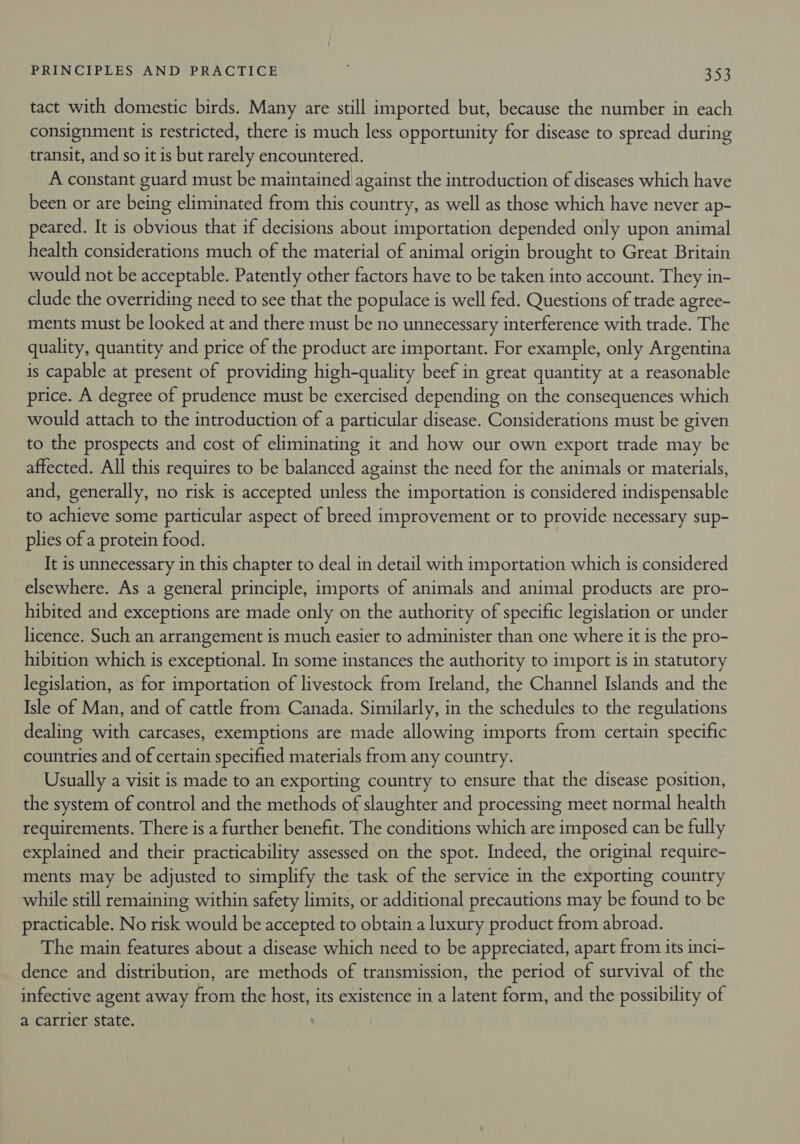 PRINCIPLES AND PRACTICE 353

tact with domestic birds. Many are still imported but, because the number in each consignment is restricted, there is much less opportunity for disease to spread during transit, and so it is but rarely encountered.

A constant guard must be maintained against the introduction of diseases which have been or are being eliminated from this country, as well as those which have never appeared. It is obvious that if decisions about importation depended only upon animal health considerations much of the material of animal origin brought to Great Britain would not be acceptable. Patently other factors have to be taken into account. They include the overriding need to see that the populace is well fed. Questions of trade agreements must be looked at and there must be no unnecessary interference with trade. The quality, quantity and price of the product are important. For example, only Argentina is capable at present of providing high-quality beef in great quantity at a reasonable price. A degree of prudence must be exercised depending on the consequences which would attach to the introduction of a particular disease. Considerations must be given to the prospects and cost of eliminating it and how our own export trade may be affected. All this requires to be balanced against the need for the animals or materials, and, generally, no risk is accepted unless the importation is considered indispensable to achieve some particular aspect of breed improvement or to provide necessary supplies of a protein food.

It is unnecessary in this chapter to deal in detail with importation which is considered elsewhere. As a general principle, imports of animals and animal products are prohibited and exceptions are made only on the authority of specific legislation or under licence. Such an arrangement is much easier to administer than one where it is the prohibition which is exceptional. In some instances the authority to import is in statutory legislation, as for importation of livestock from Ireland, the Channel Islands and the Isle of Man, and of cattle from Canada. Similarly, in the schedules to the regulations dealing with carcases, exemptions are made allowing imports from certain specific countries and of certain specified materials from any country.

Usually a visit is made to an exporting country to ensure that the disease position, the system of control and the methods of slaughter and processing meet normal health requirements. There is a further benefit. The conditions which are imposed can be fully explained and their practicability assessed on the spot. Indeed, the original requirements may be adjusted to simplify the task of the service in the exporting country while still remaining within safety limits, or additional precautions may be found to be practicable. No risk would be accepted to obtain a luxury product from abroad.

The main features about a disease which need to be appreciated, apart from its incidence and distribution, are methods of transmission, the period of survival of the infective agent away from the host, its existence in a latent form, and the possibility of a carrier state.